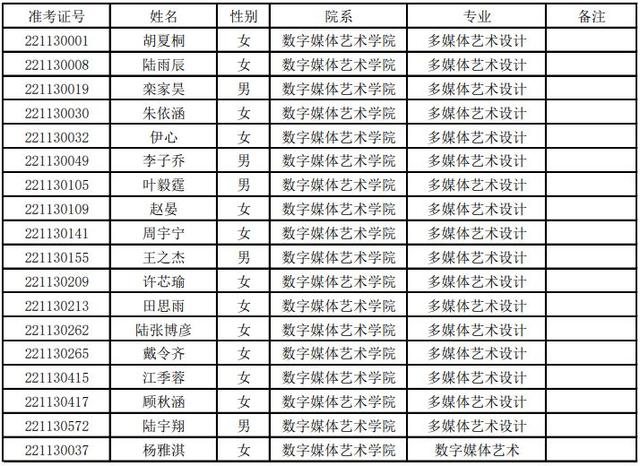 | 准考证号 | 姓名 | 性别 | 院系 | 专业 | 备注 |
|---|---|---|---|---|---|
| 221130001 | 胡夏桐 | 女 | 数字媒体艺术学院 | 多媒体艺术设计 | |
| 221130008 | 陆雨辰 | 女 | 数字媒体艺术学院 | 多媒体艺术设计 | |
| 221130019 | 栾家昊 | 男 | 数字媒体艺术学院 | 多媒体艺术设计 | |
| 221130030 | 朱依涵 | 女 | 数字媒体艺术学院 | 多媒体艺术设计 | |
| 221130032 | 伊心 | 女 | 数字媒体艺术学院 | 多媒体艺术设计 | |
| 221130049 | 李子乔 | 男 | 数字媒体艺术学院 | 多媒体艺术设计 | |
| 221130105 | 叶毅霆 | 男 | 数字媒体艺术学院 | 多媒体艺术设计 | |
| 221130109 | 赵晏 | 女 | 数字媒体艺术学院 | 多媒体艺术设计 | |
| 221130141 | 周宇宁 | 女 | 数字媒体艺术学院 | 多媒体艺术设计 | |
| 221130155 | 王之杰 | 男 | 数字媒体艺术学院 | 多媒体艺术设计 | |
| 221130209 | 许芯瑜 | 女 | 数字媒体艺术学院 | 多媒体艺术设计 | |
| 221130213 | 田思雨 | 女 | 数字媒体艺术学院 | 多媒体艺术设计 | |
| 221130262 | 陆张博彦 | 女 | 数字媒体艺术学院 | 多媒体艺术设计 | |
| 221130265 | 戴令齐 | 女 | 数字媒体艺术学院 | 多媒体艺术设计 | |
| 221130415 | 江季蓉 | 女 | 数字媒体艺术学院 | 多媒体艺术设计 | |
| 221130417 | 顾秋涵 | 女 | 数字媒体艺术学院 | 多媒体艺术设计 | |
| 221130572 | 陆宇翔 | 男 | 数字媒体艺术学院 | 多媒体艺术设计 | |
| 221130037 | 杨雅淇 | 女 | 数字媒体艺术学院 | 数字媒体艺术 | |